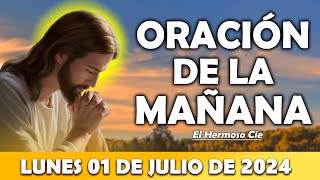 ORACIÓN DE LA MAÑANA

El Hermoso Cie

LUNES 01 DE JULIO DE 2024